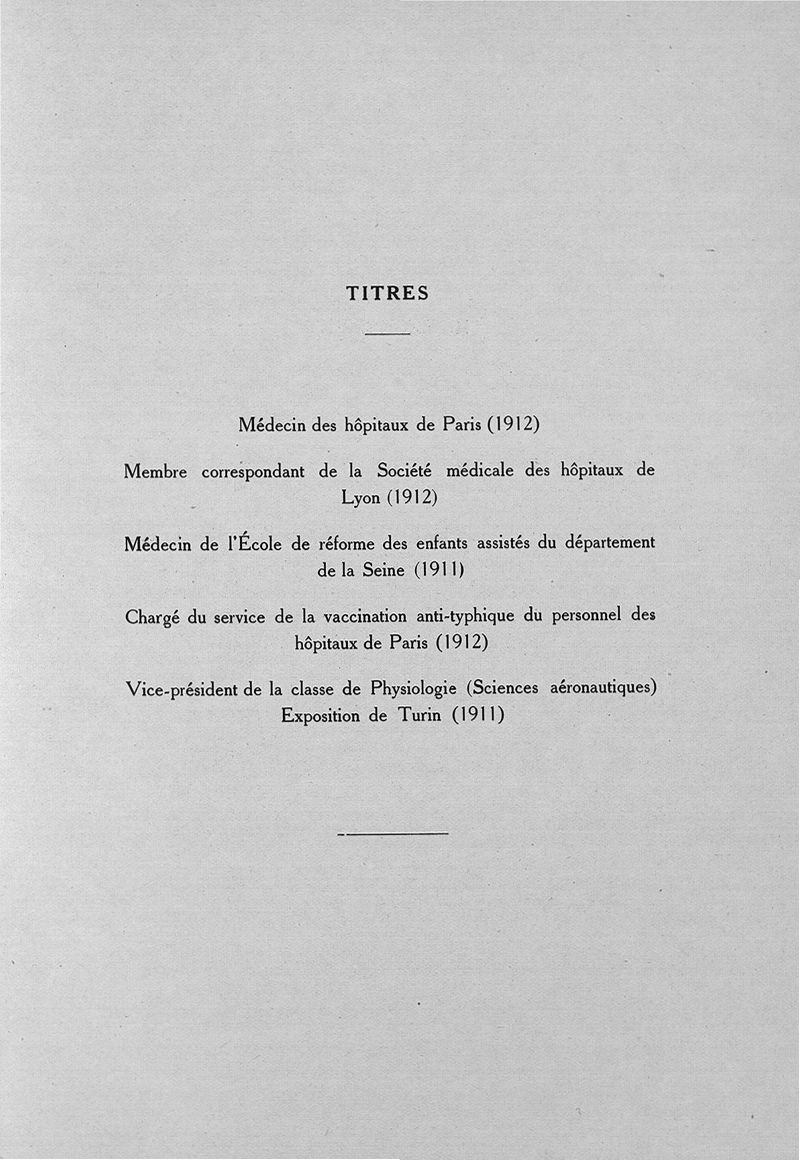 TITRES

Médecin des hôpitaux de Paris (1912)

Membre correspondant de la Société médicale des hôpitaux de Lyon (1912)

Médecin de l'École de réforme des enfants assistés du département de la Seine (1911)

Chargé du service de la vaccination anti-typhique du personnel des hôpitaux de Paris (1912)

Vice-président de la classe de Physiologie (Sciences aéronautiques) Exposition de Turin (1911)